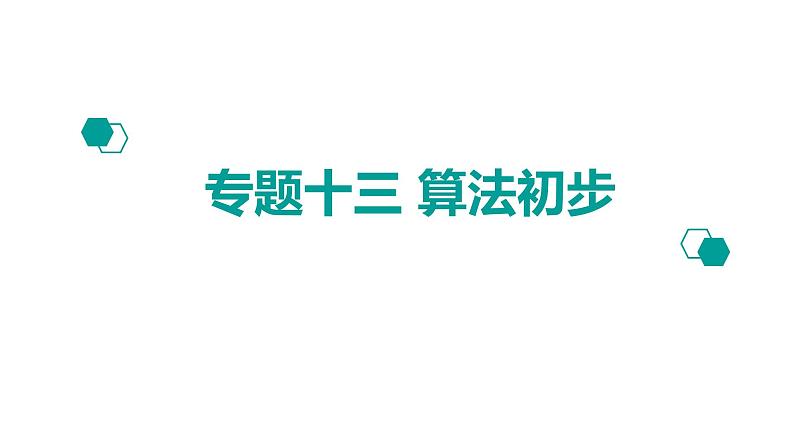 专题十三 算法初步